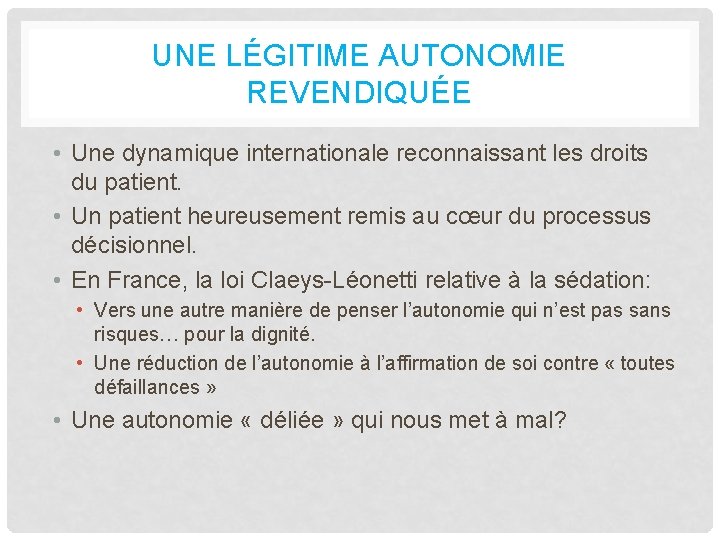 UNE LÉGITIME AUTONOMIE REVENDIQUÉE

• Une dynamique internationale reconnaissant les droits du patient.
• Un patient heureusement remis au cœur du processus décisionnel.
• En France, la loi Claeys-Léonetti relative à la sédation:
  • Vers une autre manière de penser l’autonomie qui n’est pas sans risques… pour la dignité.
  • Une réduction de l’autonomie à l’affirmation de soi contre « toutes défaillances »
• Une autonomie « déliée » qui nous met à mal?